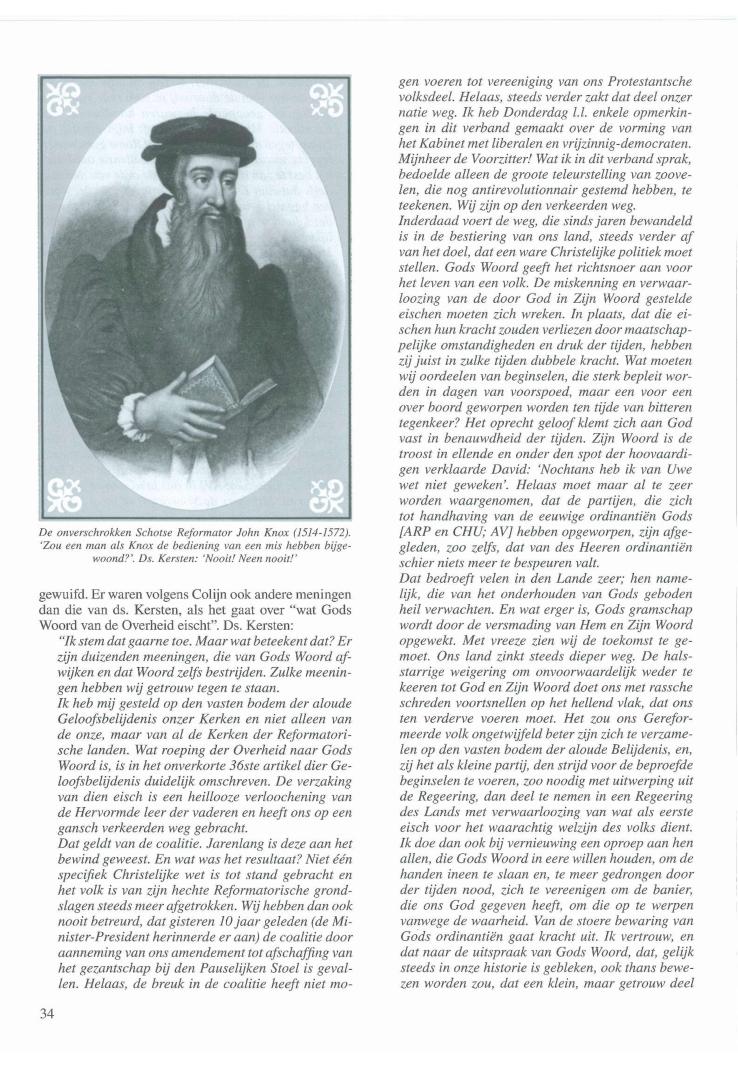 De onverschrokken Schotse Reformator John Knox (1514-1572). 'Zou een man als Knox de bediening van een mis hebben bijgewoond?'. Ds. Kersten: 'Nooit! Neen nooit!'

gewuifd. Er waren volgens Colijn ook andere meningen dan die van ds. Kersten, als het gaat over "wat Gods Woord van de Overheid eischt". Ds. Kersten:

"Ik stem dat gaarne toe. Maar wat beteekent dat? Er zijn duizenden meeningen, die van Gods Woord afwijken en dat Woord zelfs bestrijden. Zulke meeningen hebben wij getrouw tegen te staan.

Ik heb mij gesteld op den vasten bodem der aloude Geloofsbelijdenis onzer Kerken en niet alleen van de onze, maar van al de Kerken der Reformatorische landen. Wat roeping der Overheid naar Gods Woord is, is in het onverkorte 36ste artikel dier Geloofsbelijdenis duidelijk omschreven. De verzaking van dien eisch is een heillooze verloochening van de Hervormde leer der vaderen en heeft ons op een gansch verkeerden weg gebracht.

Dat geldt van de coalitie. Jarenlang is deze aan het bewind geweest. En wat was het resultaat? Niet één specifiek Christelijke wet is tot stand gebracht en het volk is van zijn hechte Reformatorische grondslagen steeds meer afgetrokken. Wij hebben dan ook nooit betreurd, dat gisteren 10 jaar geleden (de Minister-President herinnerde er aan) de coalitie door aanneming van ons amendement tot afschaffing van het gezantschap bij den Pauselijken Stoel is gevallen. Helaas, de breuk in de coalitie heeft niet mogen voeren tot vereeniging van ons Protestantsche volksdeel. Helaas, steeds verder zakt dat deel onzer natie weg. Ik heb Donderdag l.l. enkele opmerkingen in dit verband gemaakt over de vorming van het Kabinet met liberalen en vrijzinnig-democraten. Mijnheer de Voorzitter! Wat ik in dit verband sprak, bedoelde alleen de groote teleurstelling van zoovelen, die nog antirevolutionnair gestemd hebben, te teekenen. Wij zijn op den verkeerden weg.

Inderdaad voert de weg, die sinds jaren bewandeld is in de bestiering van ons land, steeds verder af van het doel, dat een ware Christelijke politiek moet stellen. Gods Woord geeft het richtsnoer aan voor het leven van een volk. De miskenning en verwaarloozing van de door God in Zijn Woord gestelde eischen moeten zich wreken. In plaats, dat die eischen hun kracht zouden verliezen door maatschappelijke omstandigheden en druk der tijden, hebben zij juist in zulke tijden dubbele kracht. Wat moeten wij oordeelen van beginselen, die sterk bepleit worden in dagen van voorspoed, maar een voor een over boord geworpen worden ten tijde van bitteren tegenkeer? Het oprecht geloof klemt zich aan God vast in benauwdheid der tijden. Zijn Woord is de troost in ellende en onder den spot der hoovaardigen verklaarde David: 'Nochtans heb ik van Uwe wet niet geweken'. Helaas moet maar al te zeer worden waargenomen, dat de partijen, die zich tot handhaving van de eeuwige ordinantiën Gods [ARP en CHU; AV] hebben opgeworpen, zijn afgegleden, zoo zelfs, dat van des Heeren ordinantiën schier niets meer te bespeuren valt.

Dat bedroeft velen in den Lande zeer; hen namelijk, die van het onderhouden van Gods geboden heil verwachten. En wat erger is, Gods gramschap wordt door de versmading van Hem en Zijn Woord opgewekt. Met vreeze zien wij de toekomst te gemoet. Ons land zinkt steeds dieper weg. De halsstarrige weigering om onvoorwaardelijk weder te keeren tot God en Zijn Woord doet ons met rassche schreden voortsnellen op het hellend vlak, dat ons ten verderve voeren moet. Het zou ons Gereformeerde volk ongetwijfeld beter zijn zich te verzamelen op den vasten bodem der aloude Belijdenis, en, zij het als kleine partij, den strijd voor de beproefde beginselen te voeren, zoo noodig met uitwerping uit de Regeering, dan deel te nemen in een Regeering des Lands met verwaarloozing van wat als eerste eisch voor het waarachtig welzijn des volks dient. Ik doe dan ook bij vernieuwing een oproep aan hen allen, die Gods Woord in eere willen houden, om de handen ineen te slaan en, te meer gedrongen door der tijden nood, zich te vereenigen om de banier, die ons God gegeven heeft, om die op te werpen vanwege de waarheid. Van de stoere bewaring van Gods ordinantiën gaat kracht uit. Ik vertrouw, en dat naar de uitspraak van Gods Woord, dat, gelijk steeds in onze historie is gebleken, ook thans bewezen worden zou, dat een klein, maar getrouw deel

34